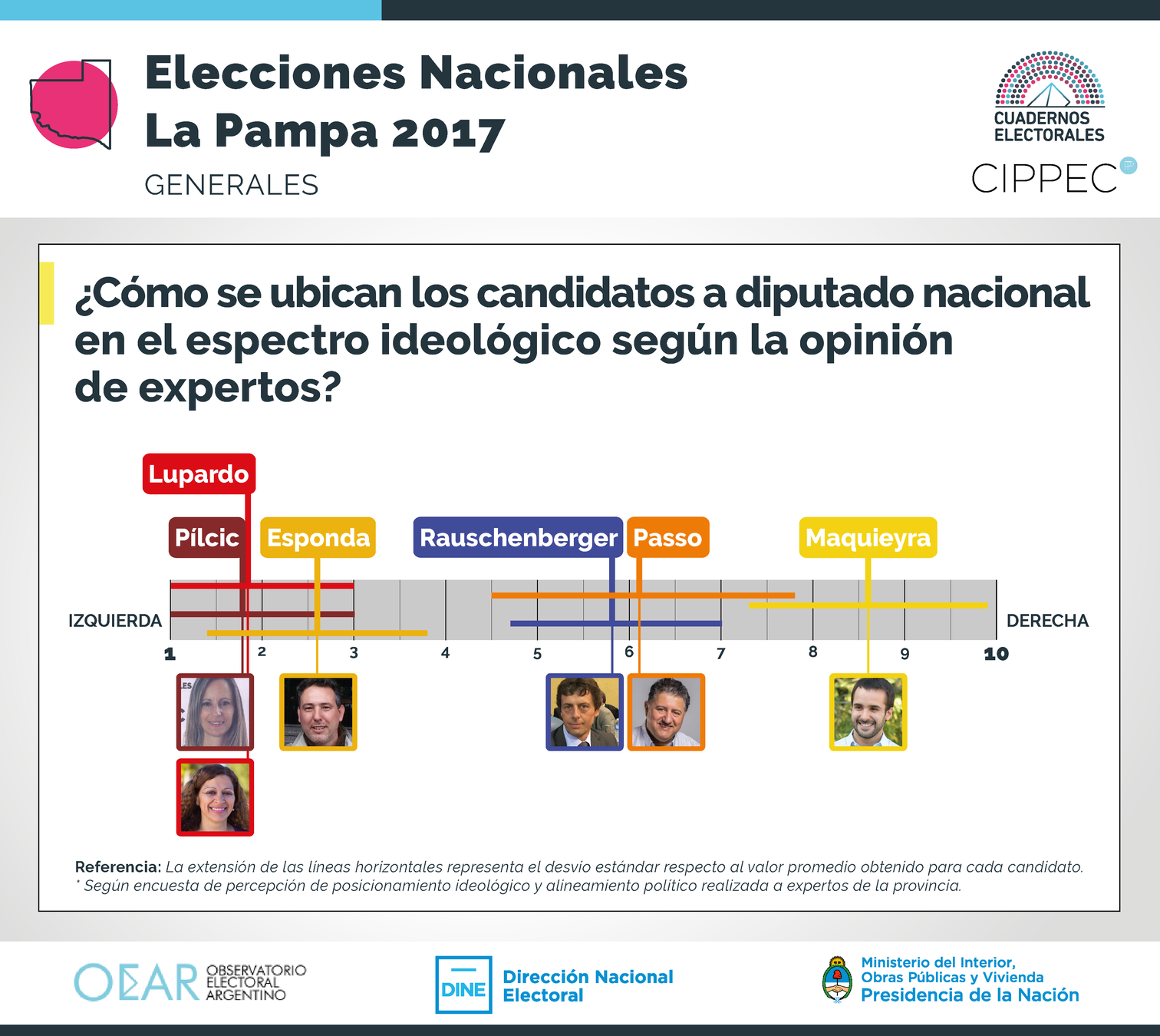 Elecciones Nacionales
La Pampa 2017
GENERALES

CUADERNOS ELECTORALES
CIPPEC

¿Cómo se ubican los candidatos a diputado nacional en el espectro ideológico según la opinión de expertos?

Lupardo
Pílcic
Esponda
Rauschenberger
Passo
Maquieyra

IZQUIERDA
DERECHA

1 2 3 4 5 6 7 8 9 10

Referencia: La extensión de las líneas horizontales representa el desvío estándar respecto al valor promedio obtenido para cada candidato.
* Según encuesta de percepción de posicionamiento ideológico y alineamiento político realizada a expertos de la provincia.

OEAR OBSERVATORIO ELECTORAL ARGENTINO
DINE Dirección Nacional Electoral
Ministerio del Interior, Obras Públicas y Vivienda
Presidencia de la Nación